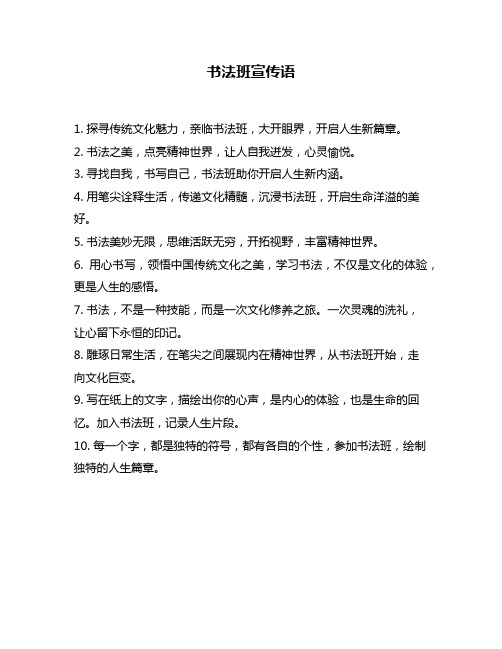 书法班宣传语

1. 探寻传统文化魅力，亲临书法班，大开眼界，开启人生新篇章。

2. 书法之美，点亮精神世界，让人自我迸发，心灵愉悦。

3. 寻找自我，书写自己，书法班助你开启人生新内涵。

4. 用笔尖诠释生活，传递文化精髓，沉浸书法班，开启生命洋溢的美好。

5. 书法美妙无限，思维活跃无穷，开拓视野，丰富精神世界。

6. 用心书写，领悟中国传统文化之美，学习书法，不仅是文化的体验，更是人生的感悟。

7. 书法，不是一种技能，而是一次文化修养之旅。一次灵魂的洗礼，让心留下永恒的印记。

8. 雕琢日常生活，在笔尖之间展现内在精神世界，从书法班开始，走向文化巨变。

9. 写在纸上的文字，描绘出你的心声，是内心的体验，也是生命的回忆。加入书法班，记录人生片段。

10. 每一个字，都是独特的符号，都有各自的个性，参加书法班，绘制独特的人生篇章。